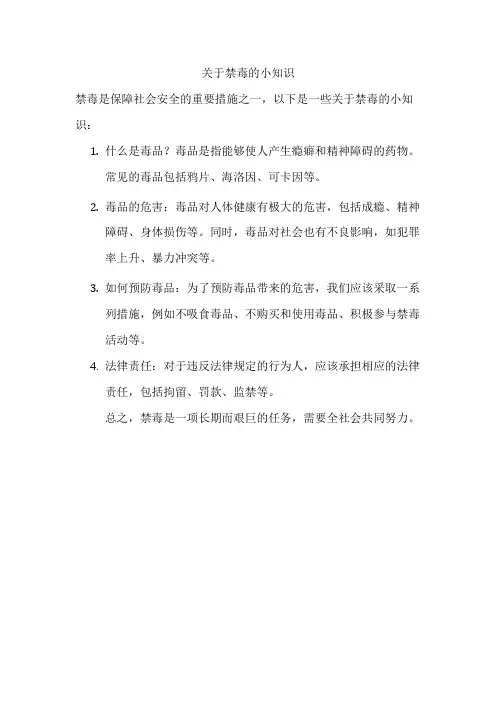 关于禁毒的小知识

禁毒是保障社会安全的重要措施之一，以下是一些关于禁毒的小知识：

1. 什么是毒品？毒品是指能够使人产生瘾癖和精神障碍的药物。常见的毒品包括鸦片、海洛因、可卡因等。

2. 毒品的危害：毒品对人体健康有极大的危害，包括成瘾、精神障碍、身体损伤等。同时，毒品对社会也有不良影响，如犯罪率上升、暴力冲突等。

3. 如何预防毒品：为了预防毒品带来的危害，我们应该采取一系列措施，例如不吸食毒品、不购买和使用毒品、积极参与禁毒活动等。

4. 法律责任：对于违反法律规定的行为人，应该承担相应的法律责任，包括拘留、罚款、监禁等。

总之，禁毒是一项长期而艰巨的任务，需要全社会共同努力。